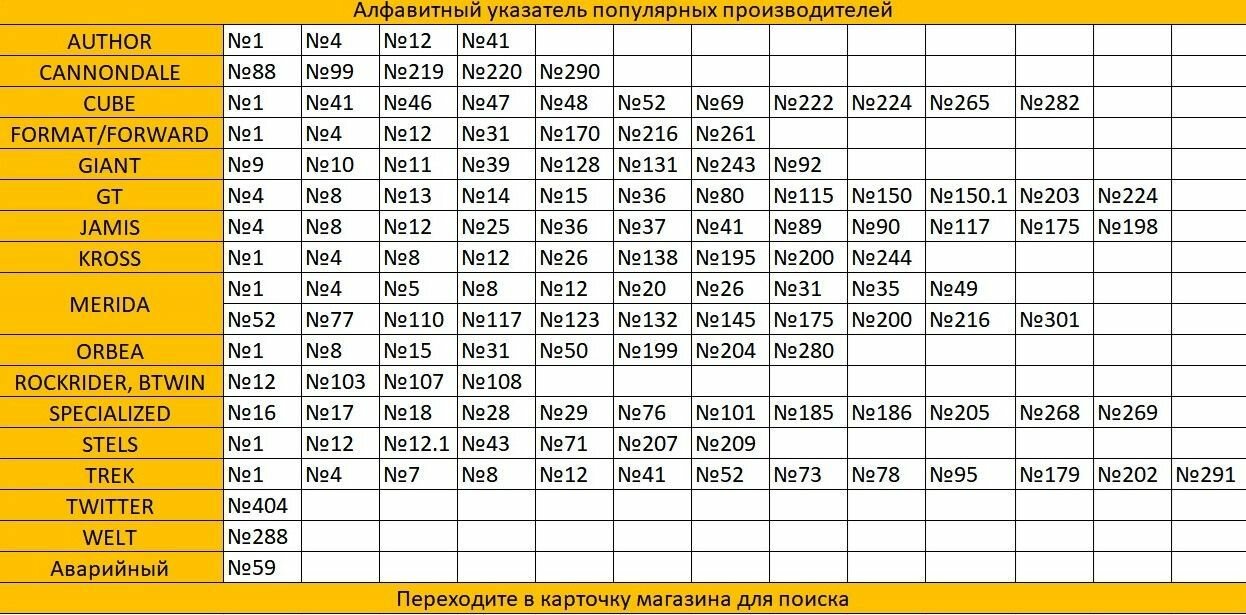 Алфавитный указатель популярных производителей

| | | | | | | | | | | | | | |
|---|---|---|---|---|---|---|---|---|---|---|---|---|---|
| AUTHOR | №1 | №4 | №12 | №41 | | | | | | | | | |
| CANNONDALE | №88 | №99 | №219 | №220 | №290 | | | | | | | | |
| CUBE | №1 | №41 | №46 | №47 | №48 | №52 | №69 | №222 | №224 | №265 | №282 | | |
| FORMAT/FORWARD | №1 | №4 | №12 | №31 | №170 | №216 | №261 | | | | | | |
| GIANT | №9 | №10 | №11 | №39 | №128 | №131 | №243 | №92 | | | | | |
| GT | №4 | №8 | №13 | №14 | №15 | №36 | №80 | №115 | №150 | №150.1 | №203 | №224 | |
| JAMIS | №4 | №8 | №12 | №25 | №36 | №37 | №41 | №89 | №90 | №117 | №175 | №198 | |
| KROSS | №1 | №4 | №8 | №12 | №26 | №138 | №195 | №200 | №244 | | | | |
| MERIDA | №1 | №4 | №5 | №8 | №12 | №20 | №26 | №31 | №35 | №49 | | | |
| | №52 | №77 | №110 | №117 | №123 | №132 | №145 | №175 | №200 | №216 | №301 | | |
| ORBEA | №1 | №8 | №15 | №31 | №50 | №199 | №204 | №280 | | | | | |
| ROCKRIDER, BTWIN | №12 | №103 | №107 | №108 | | | | | | | | | |
| SPECIALIZED | №16 | №17 | №18 | №28 | №29 | №76 | №101 | №185 | №186 | №205 | №268 | №269 | |
| STELS | №1 | №12 | №12.1 | №43 | №71 | №207 | №209 | | | | | | |
| TREK | №1 | №4 | №7 | №8 | №12 | №41 | №52 | №73 | №78 | №95 | №179 | №202 | №291 |
| TWITTER | №404 | | | | | | | | | | | | |
| WELT | №288 | | | | | | | | | | | | |
| Аварийный | №59 | | | | | | | | | | | | |

Переходите в карточку магазина для поиска